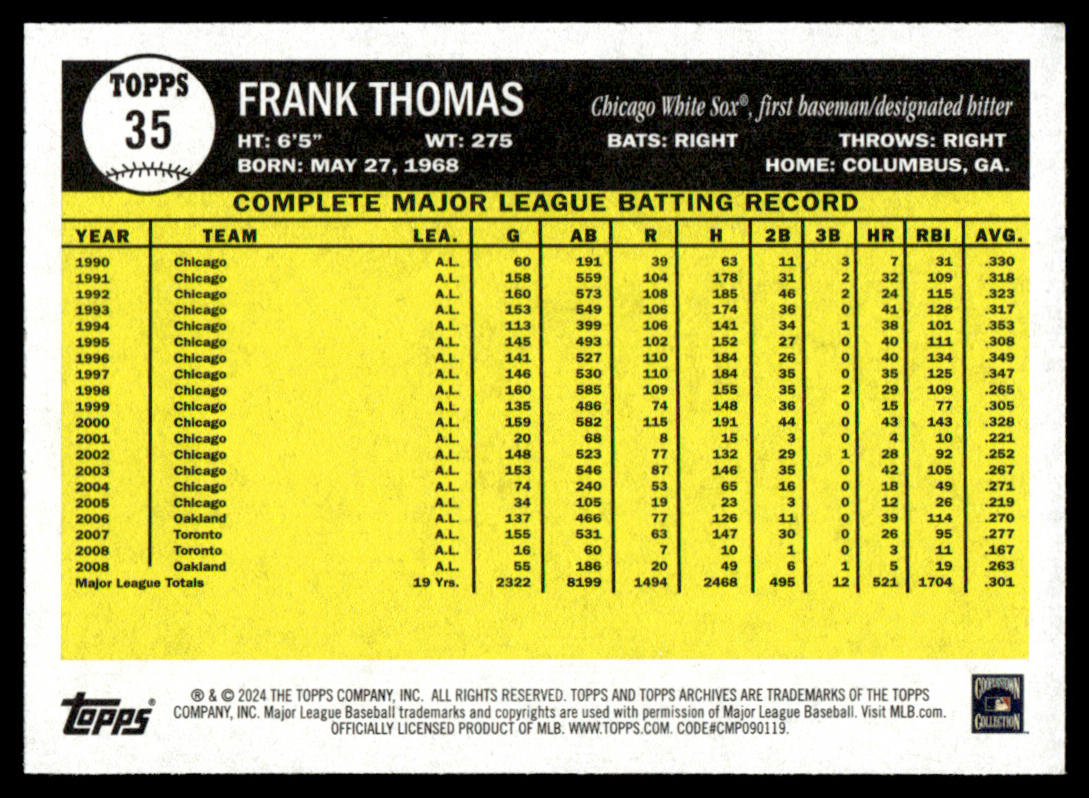 TOPPS
35

FRANK THOMAS

Chicago White Sox®, first baseman/designated hitter

HT: 6'5" WT: 275 BATS: RIGHT THROWS: RIGHT
BORN: MAY 27, 1968 HOME: COLUMBUS, GA.

COMPLETE MAJOR LEAGUE BATTING RECORD

| YEAR | TEAM | LEA. | G | AB | R | H | 2B | 3B | HR | RBI | AVG. |
|---|---|---|---|---|---|---|---|---|---|---|---|
| 1990 | Chicago | A.L. | 60 | 191 | 39 | 63 | 11 | 3 | 7 | 31 | .330 |
| 1991 | Chicago | A.L. | 158 | 559 | 104 | 178 | 31 | 2 | 32 | 109 | .318 |
| 1992 | Chicago | A.L. | 160 | 573 | 108 | 185 | 46 | 2 | 24 | 115 | .323 |
| 1993 | Chicago | A.L. | 153 | 549 | 106 | 174 | 36 | 0 | 41 | 128 | .317 |
| 1994 | Chicago | A.L. | 113 | 399 | 106 | 141 | 34 | 1 | 38 | 101 | .353 |
| 1995 | Chicago | A.L. | 145 | 493 | 102 | 152 | 27 | 0 | 40 | 111 | .308 |
| 1996 | Chicago | A.L. | 141 | 527 | 110 | 184 | 26 | 0 | 40 | 134 | .349 |
| 1997 | Chicago | A.L. | 146 | 530 | 110 | 184 | 35 | 0 | 35 | 125 | .347 |
| 1998 | Chicago | A.L. | 160 | 585 | 109 | 155 | 35 | 2 | 29 | 109 | .265 |
| 1999 | Chicago | A.L. | 135 | 486 | 74 | 148 | 36 | 0 | 15 | 77 | .305 |
| 2000 | Chicago | A.L. | 159 | 582 | 115 | 191 | 44 | 0 | 43 | 143 | .328 |
| 2001 | Chicago | A.L. | 20 | 68 | 8 | 15 | 3 | 0 | 4 | 10 | .221 |
| 2002 | Chicago | A.L. | 148 | 523 | 77 | 132 | 29 | 1 | 28 | 92 | .252 |
| 2003 | Chicago | A.L. | 153 | 546 | 87 | 146 | 35 | 0 | 42 | 105 | .267 |
| 2004 | Chicago | A.L. | 74 | 240 | 53 | 65 | 16 | 0 | 18 | 49 | .271 |
| 2005 | Chicago | A.L. | 34 | 105 | 19 | 23 | 3 | 0 | 12 | 26 | .219 |
| 2006 | Oakland | A.L. | 137 | 466 | 77 | 126 | 11 | 0 | 39 | 114 | .270 |
| 2007 | Toronto | A.L. | 155 | 531 | 63 | 147 | 30 | 0 | 26 | 95 | .277 |
| 2008 | Toronto | A.L. | 16 | 60 | 7 | 10 | 1 | 0 | 3 | 11 | .167 |
| 2008 | Oakland | A.L. | 55 | 186 | 20 | 49 | 6 | 1 | 5 | 19 | .263 |
| Major League Totals | | 19 Yrs. | 2322 | 8199 | 1494 | 2468 | 495 | 12 | 521 | 1704 | .301 |

topps®

® & © 2024 THE TOPPS COMPANY, INC. ALL RIGHTS RESERVED. TOPPS AND TOPPS ARCHIVES ARE TRADEMARKS OF THE TOPPS COMPANY, INC. Major League Baseball trademarks and copyrights are used with permission of Major League Baseball. Visit MLB.com. OFFICIALLY LICENSED PRODUCT OF MLB. WWW.TOPPS.COM. CODE#CMP090119.

COOPERSTOWN COLLECTION